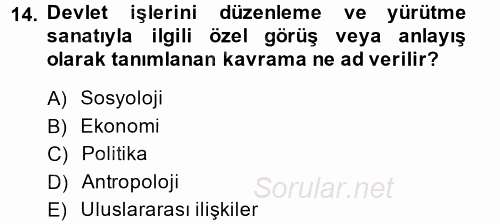 14. Devlet işlerini düzenleme ve yürütme sanatıyla ilgili özel görüş veya anlayış olarak tanımlanan kavrama ne ad verilir?

A) Sosyoloji
B) Ekonomi
C) Politika
D) Antropoloji
E) Uluslararası ilişkiler

Sorular.net